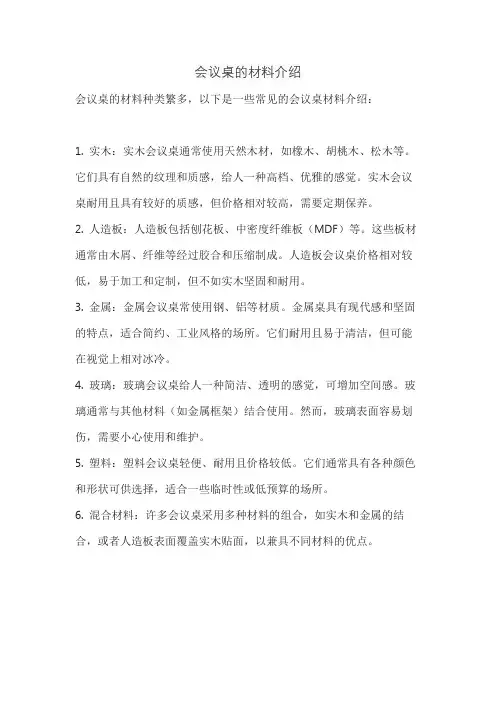 会议桌的材料介绍

会议桌的材料种类繁多，以下是一些常见的会议桌材料介绍：

1. 实木：实木会议桌通常使用天然木材，如橡木、胡桃木、松木等。它们具有自然的纹理和质感，给人一种高档、优雅的感觉。实木会议桌耐用且具有较好的质感，但价格相对较高，需要定期保养。

2. 人造板：人造板包括刨花板、中密度纤维板（MDF）等。这些板材通常由木屑、纤维等经过胶合和压缩制成。人造板会议桌价格相对较低，易于加工和定制，但不如实木坚固和耐用。

3. 金属：金属会议桌常使用钢、铝等材质。金属桌具有现代感和坚固的特点，适合简约、工业风格的场所。它们耐用且易于清洁，但可能在视觉上相对冰冷。

4. 玻璃：玻璃会议桌给人一种简洁、透明的感觉，可增加空间感。玻璃通常与其他材料（如金属框架）结合使用。然而，玻璃表面容易划伤，需要小心使用和维护。

5. 塑料：塑料会议桌轻便、耐用且价格较低。它们通常具有各种颜色和形状可供选择，适合一些临时性或低预算的场所。

6. 混合材料：许多会议桌采用多种材料的组合，如实木和金属的结合，或者人造板表面覆盖实木贴面，以兼具不同材料的优点。